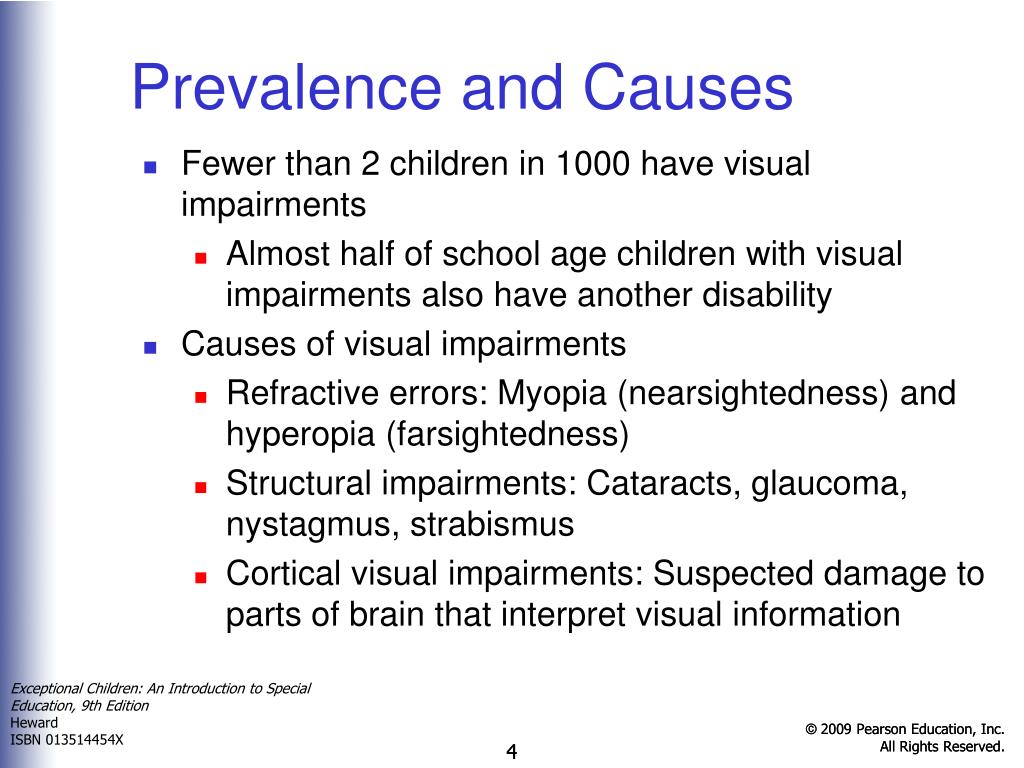 Prevalence and Causes

Fewer than 2 children in 1000 have visual impairments

Almost half of school age children with visual impairments also have another disability

Causes of visual impairments

Refractive errors: Myopia (nearsightedness) and hyperopia (farsightedness)

Structural impairments: Cataracts, glaucoma, nystagmus, strabismus

Cortical visual impairments: Suspected damage to parts of brain that interpret visual information

Exceptional Children: An Introduction to Special Education, 9th Edition
Heward
ISBN 013514454X

4

© 2009 Pearson Education, Inc.
All Rights Reserved.